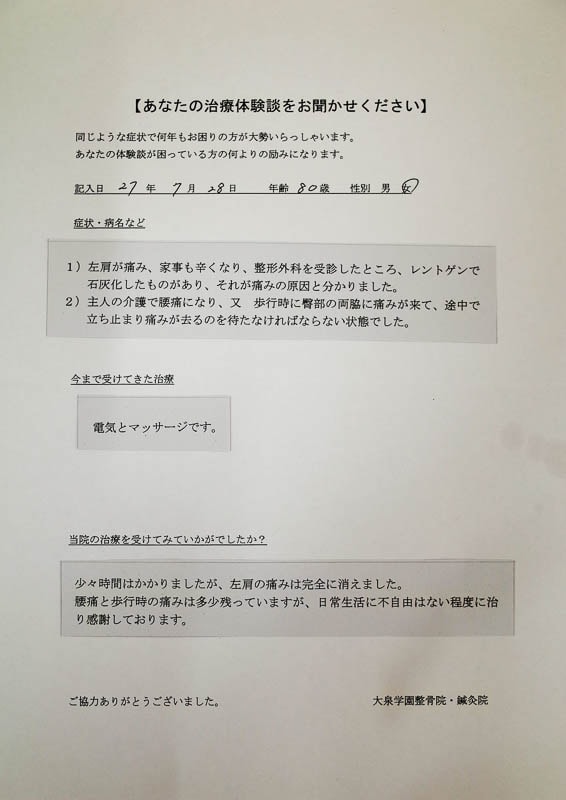 【あなたの治療体験談をお聞かせください】

同じような症状で何年もお困りの方が大勢いらっしゃいます。
あなたの体験談が困っている方の何よりの励みになります。

記入日 27 年 7 月 28 日　年齢 80 歳　性別 男 女

症状・病名など

1）左肩が痛み、家事も辛くなり、整形外科を受診したところ、レントゲンで石灰化したものがあり、それが痛みの原因と分かりました。
2）主人の介護で腰痛になり、又　歩行時に臀部の両脇に痛みが来て、途中で立ち止まり痛みが去るのを待たなければならない状態でした。

今まで受けてきた治療

電気とマッサージです。

当院の治療を受けてみていかがでしたか？

少々時間はかかりましたが、左肩の痛みは完全に消えました。
腰痛と歩行時の痛みは多少残っていますが、日常生活に不自由はない程度に治り感謝しております。

ご協力ありがとうございました。

大泉学園整骨院・鍼灸院